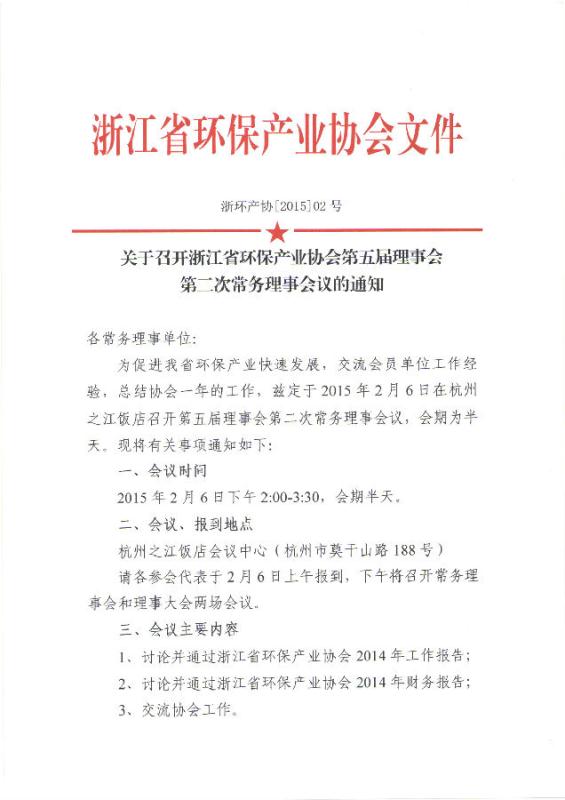 浙江省环保产业协会文件

浙环产协[2015]02号

关于召开浙江省环保产业协会第五届理事会第二次常务理事会议的通知

各常务理事单位:

为促进我省环保产业快速发展，交流会员单位工作经验，总结协会一年的工作，兹定于2015年2月6日在杭州之江饭店召开第五届理事会第二次常务理事会议，会期为半天。现将有关事项通知如下:

一、会议时间

2015年2月6日下午2:00-3:30，会期半天。

二、会议、报到地点

杭州之江饭店会议中心（杭州市莫干山路188号）

请各参会代表于2月6日上午报到，下午将召开常务理事会和理事大会两场会议。

三、会议主要内容

1、讨论并通过浙江省环保产业协会2014年工作报告;

2、讨论并通过浙江省环保产业协会2014年财务报告;

3、交流协会工作。